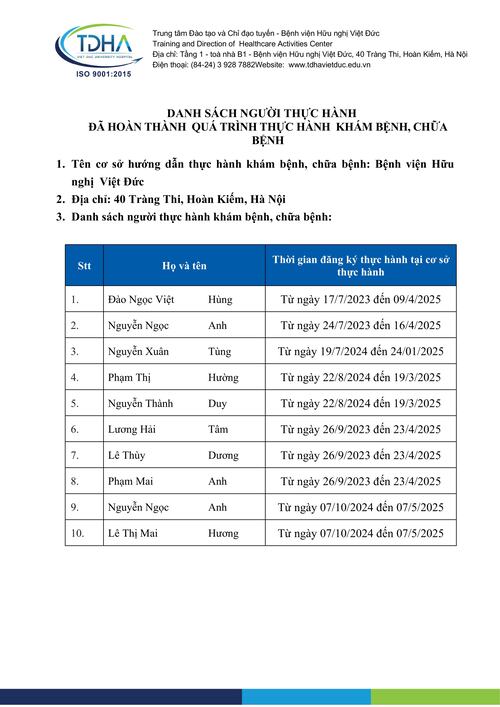 TDHA
VIET DUC UNIVERSITY HOSPITAL
ISO 9001:2015

Trung tâm Đào tạo và Chỉ đạo tuyến - Bệnh viện Hữu nghị Việt Đức
Training and Direction of Healthcare Activities Center
Địa chỉ: Tầng 1 - toà nhà B1 - Bệnh viện Hữu nghị Việt Đức, 40 Tràng Thi, Hoàn Kiếm, Hà Nội
Điện thoại: (84-24) 3 928 7882Website: www.tdhavietduc.edu.vn

DANH SÁCH NGƯỜI THỰC HÀNH
ĐÃ HOÀN THÀNH QUÁ TRÌNH THỰC HÀNH KHÁM BỆNH, CHỮA BỆNH

1. Tên cơ sở hướng dẫn thực hành khám bệnh, chữa bệnh: Bệnh viện Hữu nghị Việt Đức
2. Địa chỉ: 40 Tràng Thi, Hoàn Kiếm, Hà Nội
3. Danh sách người thực hành khám bệnh, chữa bệnh:

| Stt | Họ và tên | | Thời gian đăng ký thực hành tại cơ sở thực hành |
|---|---|---|---|
| 1. | Đào Ngọc Việt | Hùng | Từ ngày 17/7/2023 đến 09/4/2025 |
| 2. | Nguyễn Ngọc | Anh | Từ ngày 24/7/2023 đến 16/4/2025 |
| 3. | Nguyễn Xuân | Tùng | Từ ngày 19/7/2024 đến 24/01/2025 |
| 4. | Phạm Thị | Hường | Từ ngày 22/8/2024 đến 19/3/2025 |
| 5. | Nguyễn Thành | Duy | Từ ngày 22/8/2024 đến 19/3/2025 |
| 6. | Lương Hải | Tâm | Từ ngày 26/9/2023 đến 23/4/2025 |
| 7. | Lê Thùy | Dương | Từ ngày 26/9/2023 đến 23/4/2025 |
| 8. | Phạm Mai | Anh | Từ ngày 26/9/2023 đến 23/4/2025 |
| 9. | Nguyễn Ngọc | Anh | Từ ngày 07/10/2024 đến 07/5/2025 |
| 10. | Lê Thị Mai | Hương | Từ ngày 07/10/2024 đến 07/5/2025 |